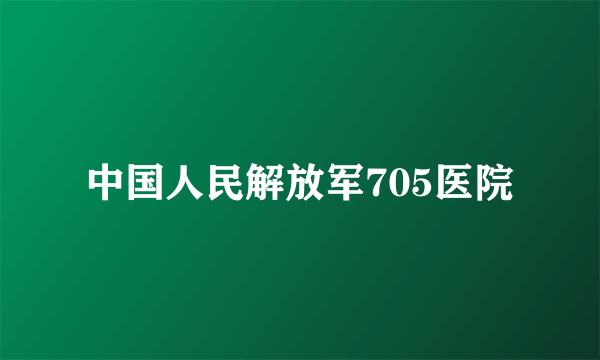 中国人民解放军705医院